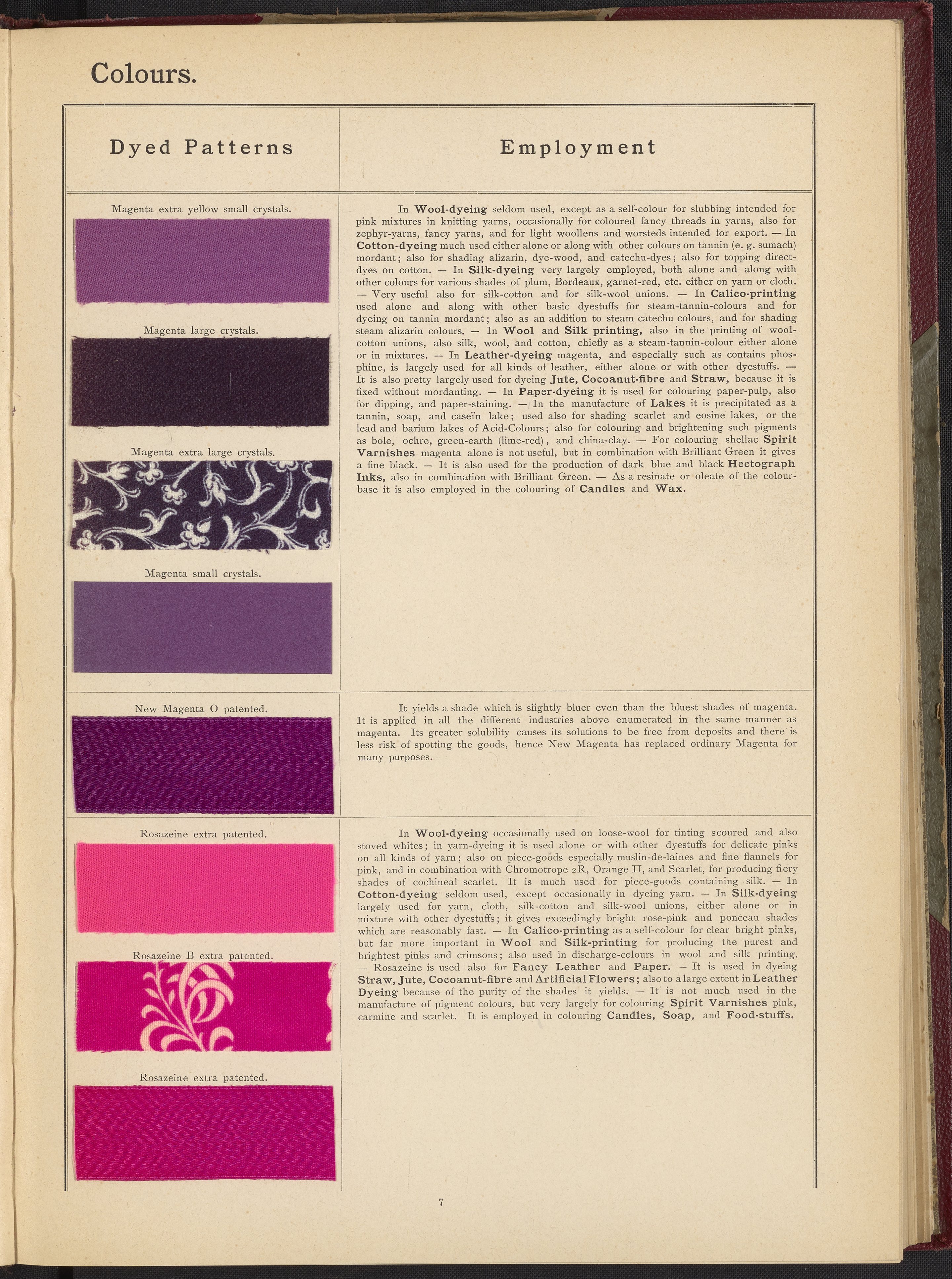 Colours.

| Dyed Patterns | Employment |
|---|---|
| Magenta extra yellow small crystals. Magenta large crystals. Magenta extra large crystals. Magenta small crystals. | In Wool-dyeing seldom used, except as a self-colour for slubbing intended for pink mixtures in knitting yarns, occasionally for coloured fancy threads in yarns, also for zephyr-yarns, fancy yarns, and for light woollens and worsteds intended for export. — In Cotton-dyeing much used either alone or along with other colours on tannin (e. g. sumach) mordant; also for shading alizarin, dye-wood, and catechu-dyes; also for topping direct-dyes on cotton. — In Silk-dyeing very largely employed, both alone and along with other colours for various shades of plum, Bordeaux, garnet-red, etc. either on yarn or cloth. — Very useful also for silk-cotton and for silk-wool unions. — In Calico-printing used alone and along with other basic dyestuffs for steam-tannin-colours and for dyeing on tannin mordant; also as an addition to steam catechu colours, and for shading steam alizarin colours. — In Wool and Silk printing, also in the printing of wool-cotton unions, also silk, wool, and cotton, chiefly as a steam-tannin-colour either alone or in mixtures. — In Leather-dyeing magenta, and especially such as contains phosphine, is largely used for all kinds of leather, either alone or with other dyestuffs. — It is also pretty largely used for dyeing Jute, Cocoanut-fibre and Straw, because it is fixed without mordanting. — In Paper-dyeing it is used for colouring paper-pulp, also for dipping, and paper-staining. — In the manufacture of Lakes it is precipitated as a tannin, soap, and caseïn lake; used also for shading scarlet and eosine lakes, or the lead and barium lakes of Acid-Colours; also for colouring and brightening such pigments as bole, ochre, green-earth (lime-red), and china-clay. — For colouring shellac Spirit Varnishes magenta alone is not useful, but in combination with Brilliant Green it gives a fine black. — It is also used for the production of dark blue and black Hectograph Inks, also in combination with Brilliant Green. — As a resinate or oleate of the colour-base it is also employed in the colouring of Candles and Wax. |
| New Magenta O patented. | It yields a shade which is slightly bluer even than the bluest shades of magenta. It is applied in all the different industries above enumerated in the same manner as magenta. Its greater solubility causes its solutions to be free from deposits and there is less risk of spotting the goods, hence New Magenta has replaced ordinary Magenta for many purposes. |
| Rosazeine extra patented. Rosazeine B extra patented. Rosazeine extra patented. | In Wool-dyeing occasionally used on loose-wool for tinting scoured and also stoved whites; in yarn-dyeing it is used alone or with other dyestuffs for delicate pinks on all kinds of yarn; also on piece-goods especially muslin-de-laines and fine flannels for pink, and in combination with Chromotrope 2R, Orange II, and Scarlet, for producing fiery shades of cochineal scarlet. It is much used for piece-goods containing silk. — In Cotton-dyeing seldom used, except occasionally in dyeing yarn. — In Silk-dyeing largely used for yarn, cloth, silk-cotton and silk-wool unions, either alone or in mixture with other dyestuffs; it gives exceedingly bright rose-pink and ponceau shades which are reasonably fast. — In Calico-printing as a self-colour for clear bright pinks, but far more important in Wool and Silk-printing for producing the purest and brightest pinks and crimsons; also used in discharge-colours in wool and silk printing. — Rosazeine is used also for Fancy Leather and Paper. — It is used in dyeing Straw, Jute, Cocoanut-fibre and Artificial Flowers; also to a large extent in Leather Dyeing because of the purity of the shades it yields. — It is not much used in the manufacture of pigment colours, but very largely for colouring Spirit Varnishes pink, carmine and scarlet. It is employed in colouring Candles, Soap, and Food-stuffs. |

7